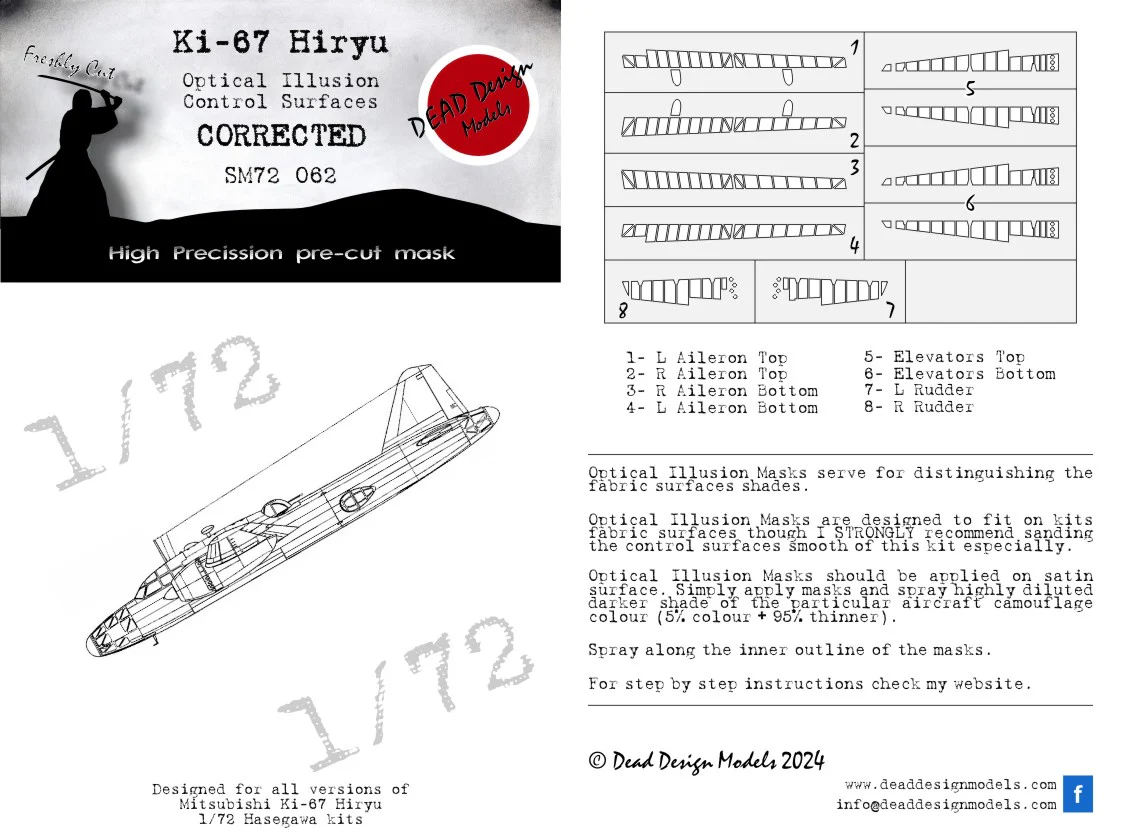 Freshly Cut

Ki-67 Hiryu

Optical Illusion Control Surfaces

CORRECTED

SM72 062

DEAD Design Models

High Precission pre-cut mask

1/72

1/72

Designed for all versions of Mitsubishi Ki-67 Hiryu 1/72 Hasegawa kits

1
2
3
4
5
6
8
7

1- L Aileron Top
2- R Aileron Top
3- R Aileron Bottom
4- L Aileron Bottom
5- Elevators Top
6- Elevators Bottom
7- L Rudder
8- R Rudder

Optical Illusion Masks serve for distinguishing the fabric surfaces shades.

Optical Illusion Masks are designed to fit on kits fabric surfaces though I STRONGLY recommend sanding the control surfaces smooth of this kit especially.

Optical Illusion Masks should be applied on satin surface. Simply apply masks and spray highly diluted darker shade of the particular aircraft camouflage colour (5% colour + 95% thinner).

Spray along the inner outline of the masks.

For step by step instructions check my website.

© Dead Design Models 2024

www.deaddesignmodels.com
info@deaddesignmodels.com

f